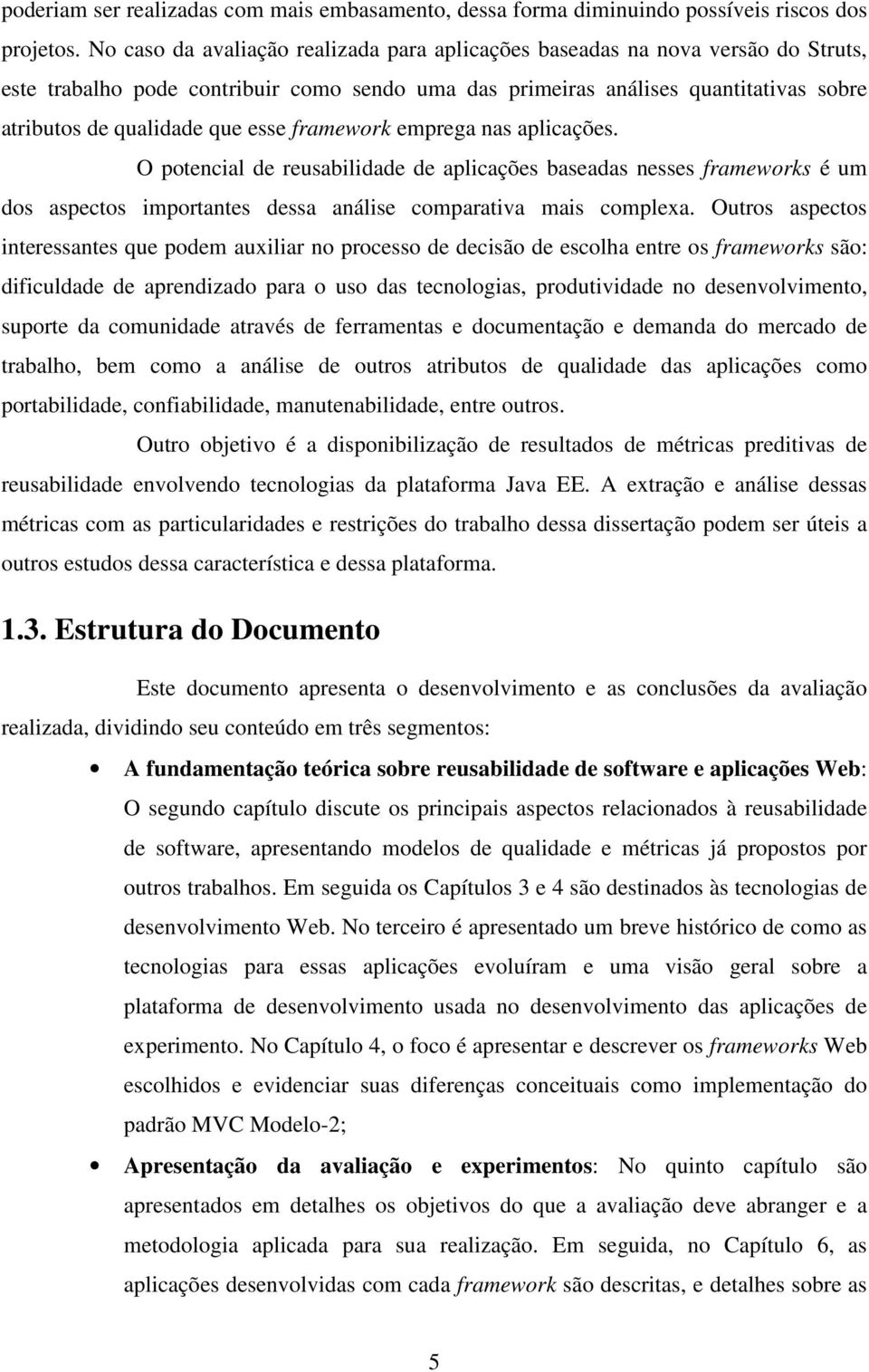 poderiam ser realizadas com mais embasamento, dessa forma diminuindo possíveis riscos dos projetos. No caso da avaliação realizada para aplicações baseadas na nova versão do Struts, este trabalho pode contribuir como sendo uma das primeiras análises quantitativas sobre atributos de qualidade que esse framework emprega nas aplicações.

O potencial de reusabilidade de aplicações baseadas nesses frameworks é um dos aspectos importantes dessa análise comparativa mais complexa. Outros aspectos interessantes que podem auxiliar no processo de decisão de escolha entre os frameworks são: dificuldade de aprendizado para o uso das tecnologias, produtividade no desenvolvimento, suporte da comunidade através de ferramentas e documentação e demanda do mercado de trabalho, bem como a análise de outros atributos de qualidade das aplicações como portabilidade, confiabilidade, manutenabilidade, entre outros.

Outro objetivo é a disponibilização de resultados de métricas preditivas de reusabilidade envolvendo tecnologias da plataforma Java EE. A extração e análise dessas métricas com as particularidades e restrições do trabalho dessa dissertação podem ser úteis a outros estudos dessa característica e dessa plataforma.

1.3. Estrutura do Documento

Este documento apresenta o desenvolvimento e as conclusões da avaliação realizada, dividindo seu conteúdo em três segmentos:

• A fundamentação teórica sobre reusabilidade de software e aplicações Web: O segundo capítulo discute os principais aspectos relacionados à reusabilidade de software, apresentando modelos de qualidade e métricas já propostos por outros trabalhos. Em seguida os Capítulos 3 e 4 são destinados às tecnologias de desenvolvimento Web. No terceiro é apresentado um breve histórico de como as tecnologias para essas aplicações evoluíram e uma visão geral sobre a plataforma de desenvolvimento usada no desenvolvimento das aplicações de experimento. No Capítulo 4, o foco é apresentar e descrever os frameworks Web escolhidos e evidenciar suas diferenças conceituais como implementação do padrão MVC Modelo-2;

• Apresentação da avaliação e experimentos: No quinto capítulo são apresentados em detalhes os objetivos do que a avaliação deve abranger e a metodologia aplicada para sua realização. Em seguida, no Capítulo 6, as aplicações desenvolvidas com cada framework são descritas, e detalhes sobre as

5